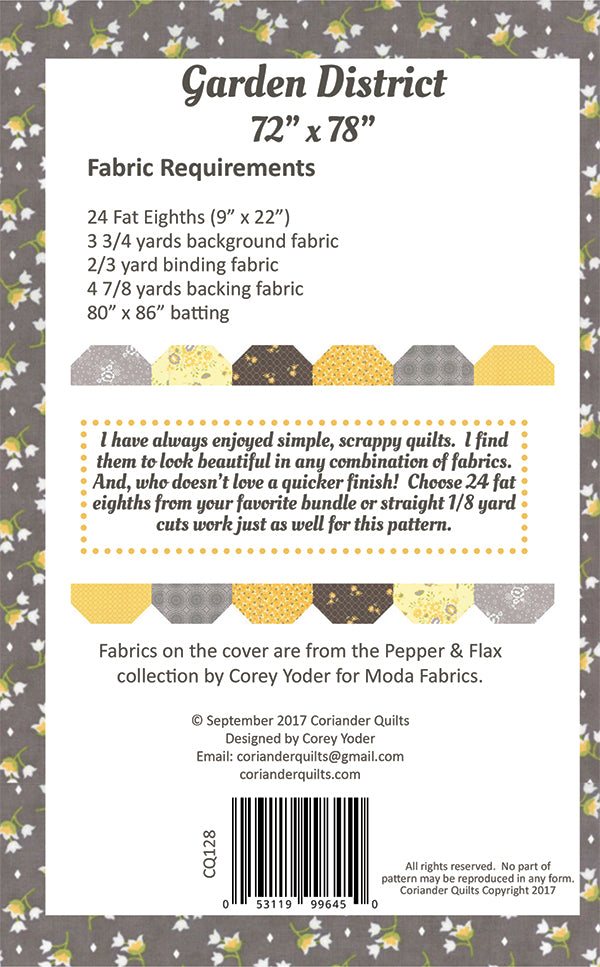 Garden District
72" x 78"

Fabric Requirements

24 Fat Eighths (9" x 22")
3 3/4 yards background fabric
2/3 yard binding fabric
4 7/8 yards backing fabric
80" x 86" batting

I have always enjoyed simple, scrappy quilts. I find them to look beautiful in any combination of fabrics. And, who doesn't love a quicker finish! Choose 24 fat eighths from your favorite bundle or straight 1/8 yard cuts work just as well for this pattern.

Fabrics on the cover are from the Pepper & Flax collection by Corey Yoder for Moda Fabrics.

© September 2017 Coriander Quilts
Designed by Corey Yoder
Email: corianderquilts@gmail.com
corianderquilts.com

CQ128

0 53119 99645 0

All rights reserved. No part of pattern may be reproduced in any form. Coriander Quilts Copyright 2017